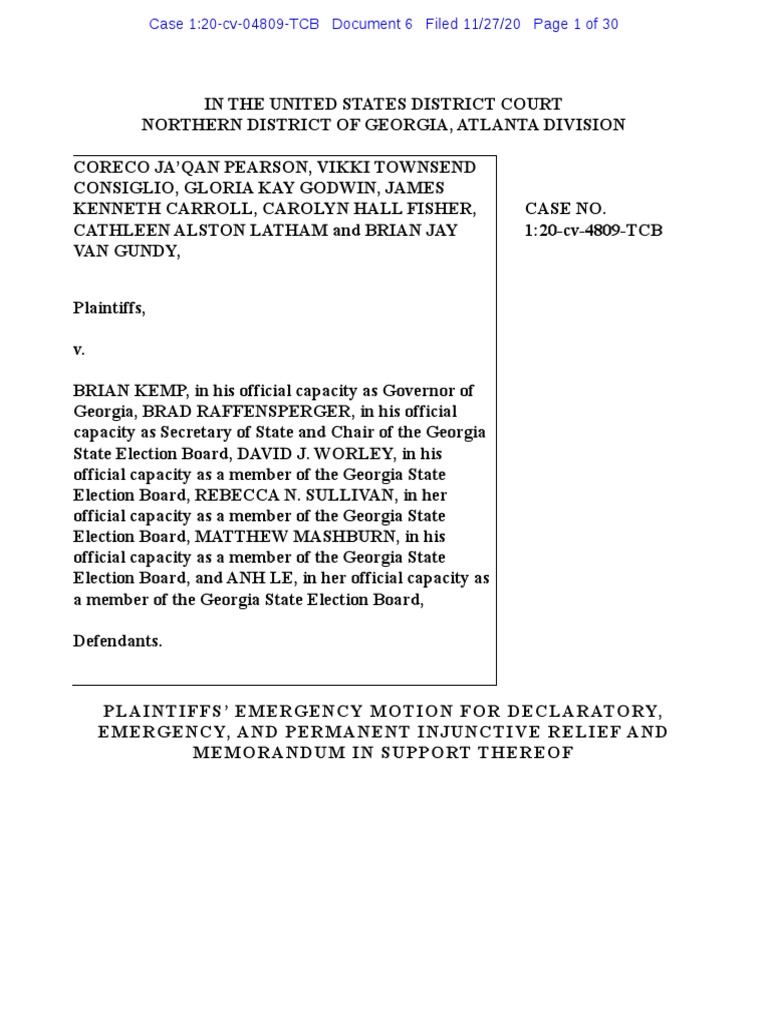 Case 1:20-cv-04809-TCB Document 6 Filed 11/27/20 Page 1 of 30

IN THE UNITED STATES DISTRICT COURT
NORTHERN DISTRICT OF GEORGIA, ATLANTA DIVISION

CORECO JA'QAN PEARSON, VIKKI TOWNSEND CONSIGLIO, GLORIA KAY GODWIN, JAMES KENNETH CARROLL, CAROLYN HALL FISHER, CATHLEEN ALSTON LATHAM and BRIAN JAY VAN GUNDY,

Plaintiffs,

v.

BRIAN KEMP, in his official capacity as Governor of Georgia, BRAD RAFFENSPERGER, in his official capacity as Secretary of State and Chair of the Georgia State Election Board, DAVID J. WORLEY, in his official capacity as a member of the Georgia State Election Board, REBECCA N. SULLIVAN, in her official capacity as a member of the Georgia State Election Board, MATTHEW MASHBURN, in his official capacity as a member of the Georgia State Election Board, and ANH LE, in her official capacity as a member of the Georgia State Election Board,

Defendants.

CASE NO.
1:20-cv-4809-TCB

PLAINTIFFS' EMERGENCY MOTION FOR DECLARATORY, EMERGENCY, AND PERMANENT INJUNCTIVE RELIEF AND MEMORANDUM IN SUPPORT THEREOF